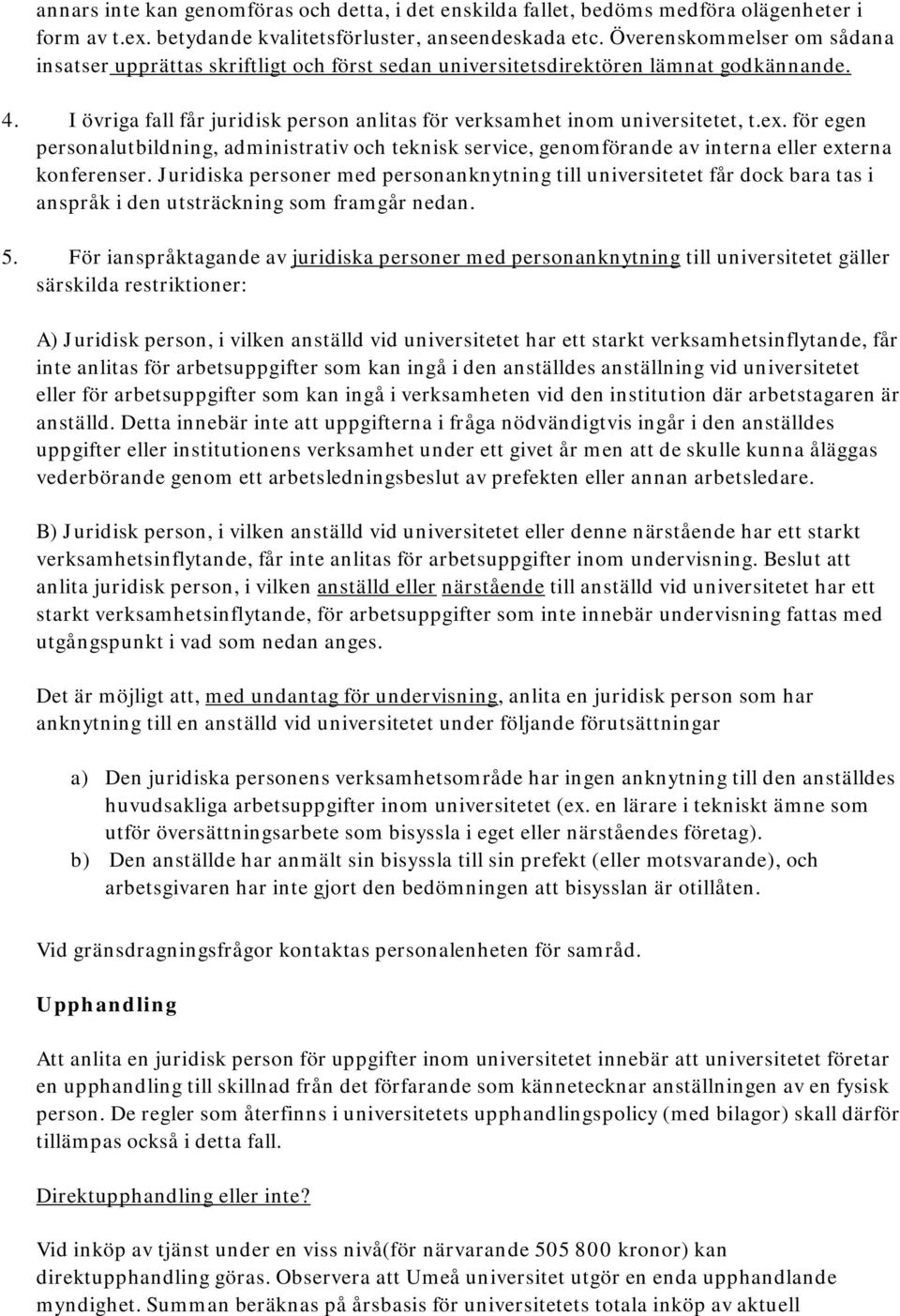 annars inte kan genomföras och detta, i det enskilda fallet, bedöms medföra olägenheter i form av t.ex. betydande kvalitetsförluster, anseendeskada etc. Överenskommelser om sådana insatser upprättas skriftligt och först sedan universitetsdirektören lämnat godkännande.

4. I övriga fall får juridisk person anlitas för verksamhet inom universitetet, t.ex. för egen personalutbildning, administrativ och teknisk service, genomförande av interna eller externa konferenser. Juridiska personer med personanknytning till universitetet får dock bara tas i anspråk i den utsträckning som framgår nedan.

5. För ianspråktagande av juridiska personer med personanknytning till universitetet gäller särskilda restriktioner:

A) Juridisk person, i vilken anställd vid universitetet har ett starkt verksamhetsinflytande, får inte anlitas för arbetsuppgifter som kan ingå i den anställdes anställning vid universitetet eller för arbetsuppgifter som kan ingå i verksamheten vid den institution där arbetstagaren är anställd. Detta innebär inte att uppgifterna i fråga nödvändigtvis ingår i den anställdes uppgifter eller institutionens verksamhet under ett givet år men att de skulle kunna åläggas vederbörande genom ett arbetsledningsbeslut av prefekten eller annan arbetsledare.

B) Juridisk person, i vilken anställd vid universitetet eller denne närstående har ett starkt verksamhetsinflytande, får inte anlitas för arbetsuppgifter inom undervisning. Beslut att anlita juridisk person, i vilken anställd eller närstående till anställd vid universitetet har ett starkt verksamhetsinflytande, för arbetsuppgifter som inte innebär undervisning fattas med utgångspunkt i vad som nedan anges.

Det är möjligt att, med undantag för undervisning, anlita en juridisk person som har anknytning till en anställd vid universitetet under följande förutsättningar

a) Den juridiska personens verksamhetsområde har ingen anknytning till den anställdes huvudsakliga arbetsuppgifter inom universitetet (ex. en lärare i tekniskt ämne som utför översättningsarbete som bisyssla i eget eller närståendes företag).
b) Den anställde har anmält sin bisyssla till sin prefekt (eller motsvarande), och arbetsgivaren har inte gjort den bedömningen att bisysslan är otillåten.

Vid gränsdragningsfrågor kontaktas personalenheten för samråd.

Upphandling

Att anlita en juridisk person för uppgifter inom universitetet innebär att universitetet företar en upphandling till skillnad från det förfarande som kännetecknar anställningen av en fysisk person. De regler som återfinns i universitetets upphandlingspolicy (med bilagor) skall därför tillämpas också i detta fall.

Direktupphandling eller inte?

Vid inköp av tjänst under en viss nivå(för närvarande 505 800 kronor) kan direktupphandling göras. Observera att Umeå universitet utgör en enda upphandlande myndighet. Summan beräknas på årsbasis för universitetets totala inköp av aktuell